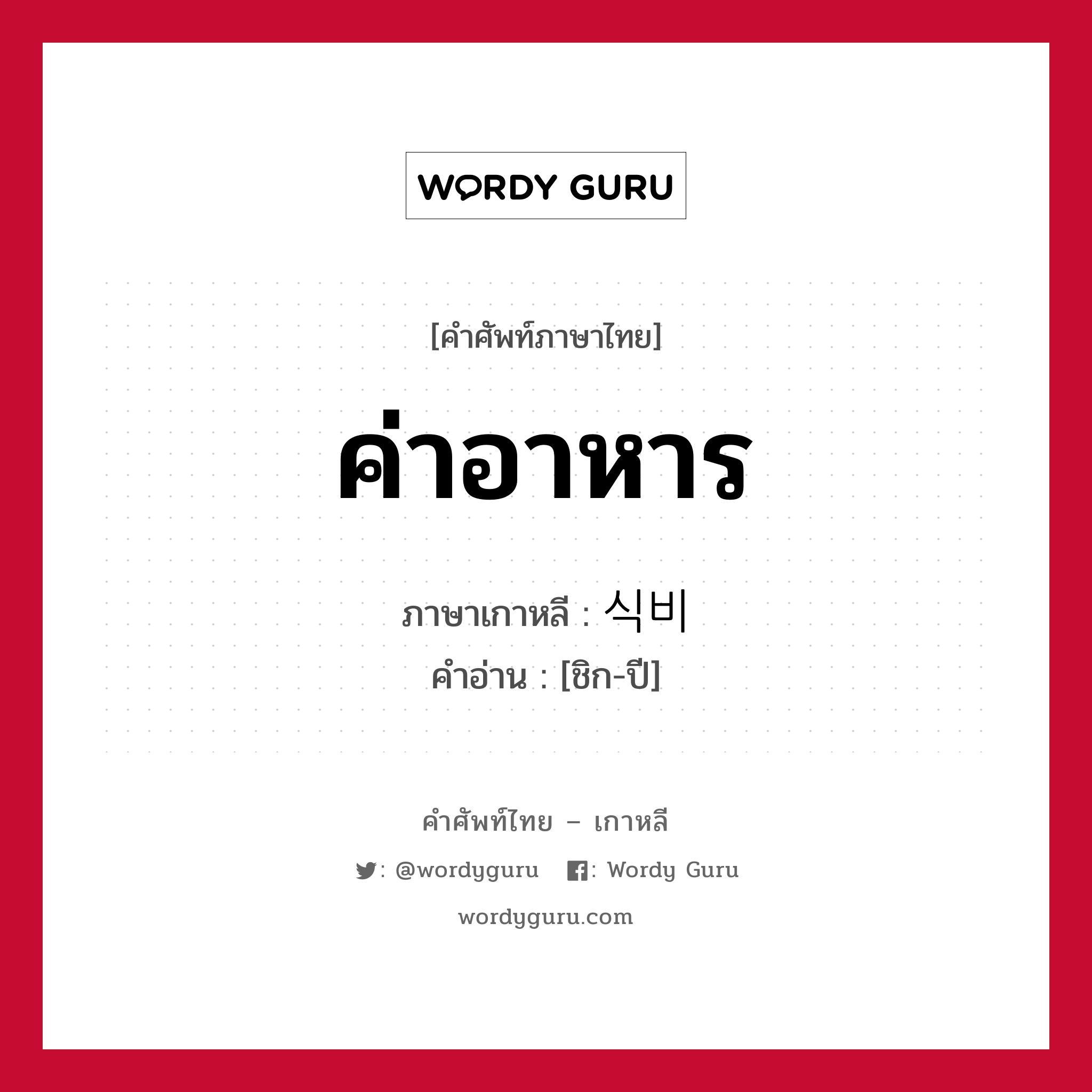 WORDY GURU

[คำศัพท์ภาษาไทย]

ค่าอาหาร

ภาษาเกาหลี : 식비

คำอ่าน : [ชิก-ปี]

คำศัพท์ไทย – เกาหลี

: @wordyguru : Wordy Guru

wordyguru.com